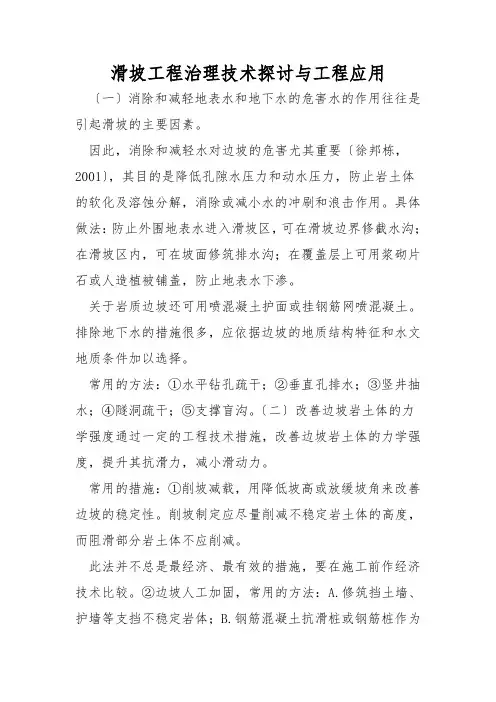 滑坡工程治理技术探讨与工程应用

〔一〕消除和减轻地表水和地下水的危害水的作用往往是引起滑坡的主要因素。

因此，消除和减轻水对边坡的危害尤其重要〔徐邦栋，2001〕，其目的是降低孔隙水压力和动水压力，防止岩土体的软化及溶蚀分解，消除或减小水的冲刷和浪击作用。具体做法：防止外围地表水进入滑坡区，可在滑坡边界修截水沟；在滑坡区内，可在坡面修筑排水沟；在覆盖层上可用浆砌片石或人造植被铺盖，防止地表水下渗。

关于岩质边坡还可用喷混凝土护面或挂钢筋网喷混凝土。排除地下水的措施很多，应依据边坡的地质结构特征和水文地质条件加以选择。

常用的方法：①水平钻孔疏干；②垂直孔排水；③竖井抽水；④隧洞疏干；⑤支撑盲沟。〔二〕改善边坡岩土体的力学强度通过一定的工程技术措施，改善边坡岩土体的力学强度，提升其抗滑力，减小滑动力。

常用的措施：①削坡减载，用降低坡高或放缓坡角来改善边坡的稳定性。削坡制定应尽量削减不稳定岩土体的高度，而阻滑部分岩土体不应削减。

此法并不总是最经济、最有效的措施，要在施工前作经济技术比较。②边坡人工加固，常用的方法：A.修筑挡土墙、护墙等支挡不稳定岩体；B.钢筋混凝土抗滑桩或钢筋桩作为